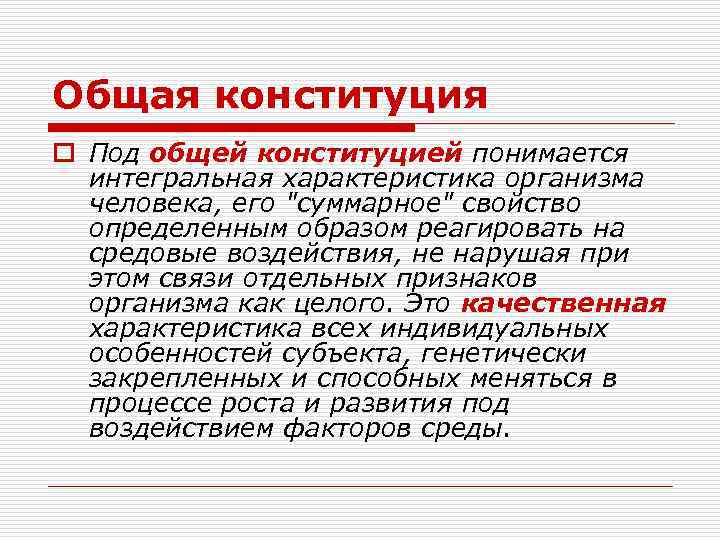 Общая конституция

Под общей конституцией понимается интегральная характеристика организма человека, его "суммарное" свойство определенным образом реагировать на средовые воздействия, не нарушая при этом связи отдельных признаков организма как целого. Это качественная характеристика всех индивидуальных особенностей субъекта, генетически закрепленных и способных меняться в процессе роста и развития под воздействием факторов среды.